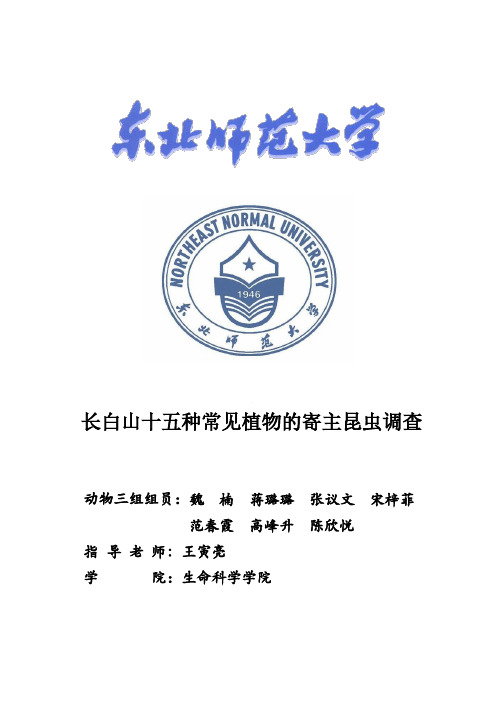 东北师范大学

NORTHEAST NORMAL UNIVERSITY
1946
东北师范大学

长白山十五种常见植物的寄主昆虫调查

动物三组组员：魏 楠 蒋璐璐 张议文 宋梓菲
范春霞 高峰升 陈欣悦
指 导 老 师：王寅亮
学 院：生命科学学院